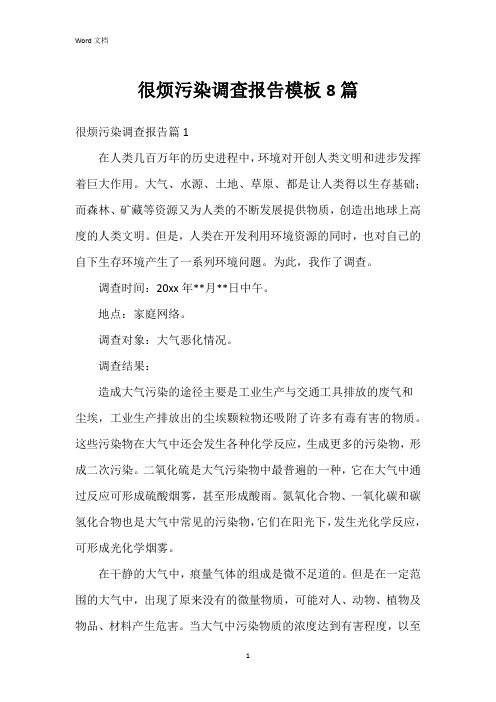 Word 文档

很烦污染调查报告模板 8 篇

很烦污染调查报告篇 1

在人类几百万年的历史进程中，环境对开创人类文明和进步发挥着巨大作用。大气、水源、土地、草原、都是让人类得以生存基础；而森林、矿藏等资源又为人类的不断发展提供物质，创造出地球上高度的人类文明。但是，人类在开发利用环境资源的同时，也对自己的自下生存环境产生了一系列环境问题。为此，我作了调查。

调查时间：20xx 年**月**日中午。

地点：家庭网络。

调查对象：大气恶化情况。

调查结果：

造成大气污染的途径主要是工业生产与交通工具排放的废气和尘埃，工业生产排放出的尘埃颗粒物还吸附了许多有毒有害的物质。这些污染物在大气中还会发生各种化学反应，生成更多的污染物，形成二次污染。二氧化硫是大气污染物中最普遍的一种，它在大气中通过反应可形成硫酸烟雾，甚至形成酸雨。氮氧化合物、一氧化碳和碳氢化合物也是大气中常见的污染物，它们在阳光下，发生光化学反应，可形成光化学烟雾。

在干静的大气中，痕量气体的组成是微不足道的。但是在一定范围的大气中，出现了原来没有的微量物质，可能对人、动物、植物及物品、材料产生危害。当大气中污染物质的浓度达到有害程度，以至

1